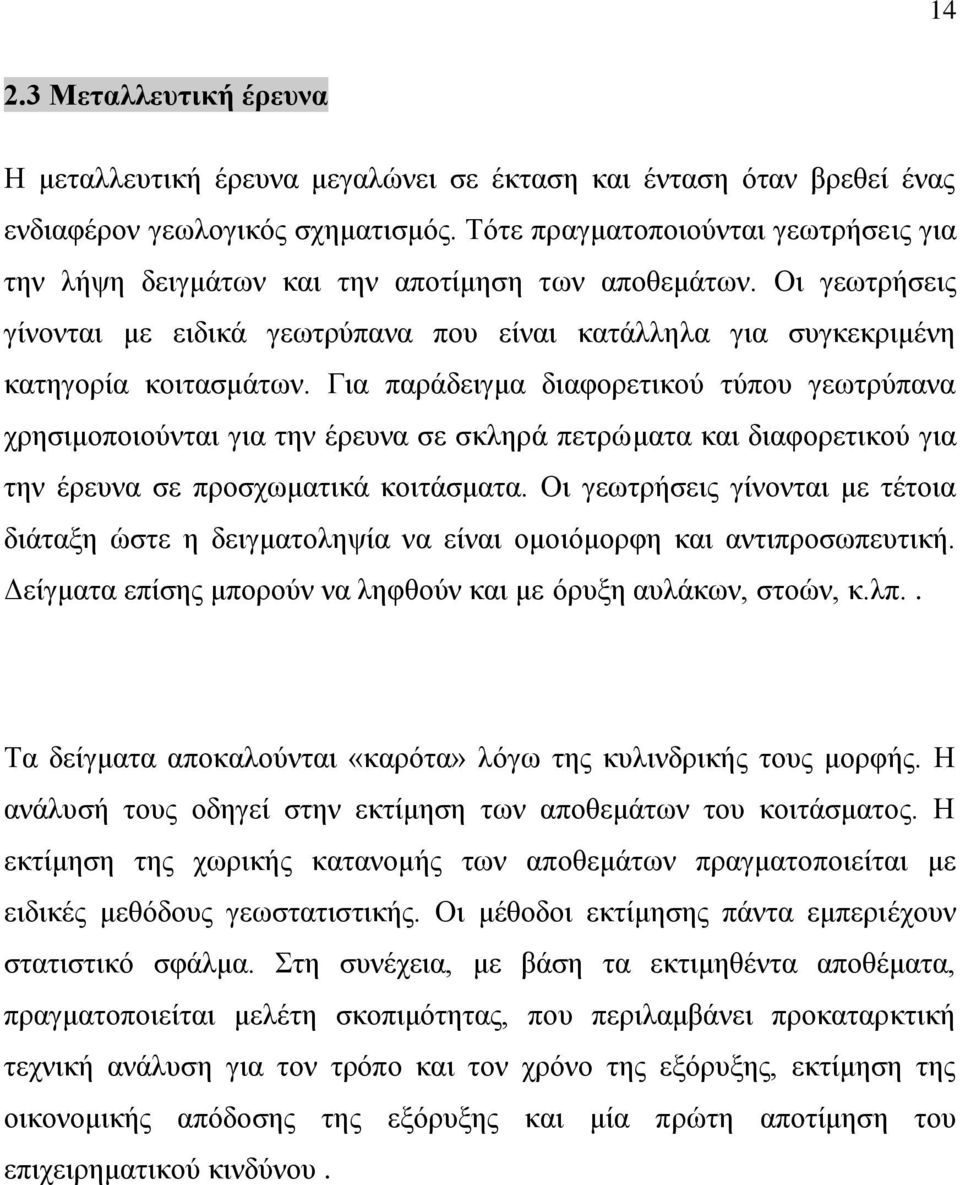 14

2.3 Μεταλλευτική έρευνα

Η μεταλλευτική έρευνα μεγαλώνει σε έκταση και ένταση όταν βρεθεί ένας ενδιαφέρον γεωλογικός σχηματισμός. Τότε πραγματοποιούνται γεωτρήσεις για την λήψη δειγμάτων και την αποτίμηση των αποθεμάτων. Οι γεωτρήσεις γίνονται με ειδικά γεωτρύπανα που είναι κατάλληλα για συγκεκριμένη κατηγορία κοιτασμάτων. Για παράδειγμα διαφορετικού τύπου γεωτρύπανα χρησιμοποιούνται για την έρευνα σε σκληρά πετρώματα και διαφορετικού για την έρευνα σε προσχωματικά κοιτάσματα. Οι γεωτρήσεις γίνονται με τέτοια διάταξη ώστε η δειγματοληψία να είναι ομοιόμορφη και αντιπροσωπευτική. Δείγματα επίσης μπορούν να ληφθούν και με όρυξη αυλάκων, στοών, κ.λπ..

Τα δείγματα αποκαλούνται «καρότα» λόγω της κυλινδρικής τους μορφής. Η ανάλυσή τους οδηγεί στην εκτίμηση των αποθεμάτων του κοιτάσματος. Η εκτίμηση της χωρικής κατανομής των αποθεμάτων πραγματοποιείται με ειδικές μεθόδους γεωστατιστικής. Οι μέθοδοι εκτίμησης πάντα εμπεριέχουν στατιστικό σφάλμα. Στη συνέχεια, με βάση τα εκτιμηθέντα αποθέματα, πραγματοποιείται μελέτη σκοπιμότητας, που περιλαμβάνει προκαταρκτική τεχνική ανάλυση για τον τρόπο και τον χρόνο της εξόρυξης, εκτίμηση της οικονομικής απόδοσης της εξόρυξης και μία πρώτη αποτίμηση του επιχειρηματικού κινδύνου .